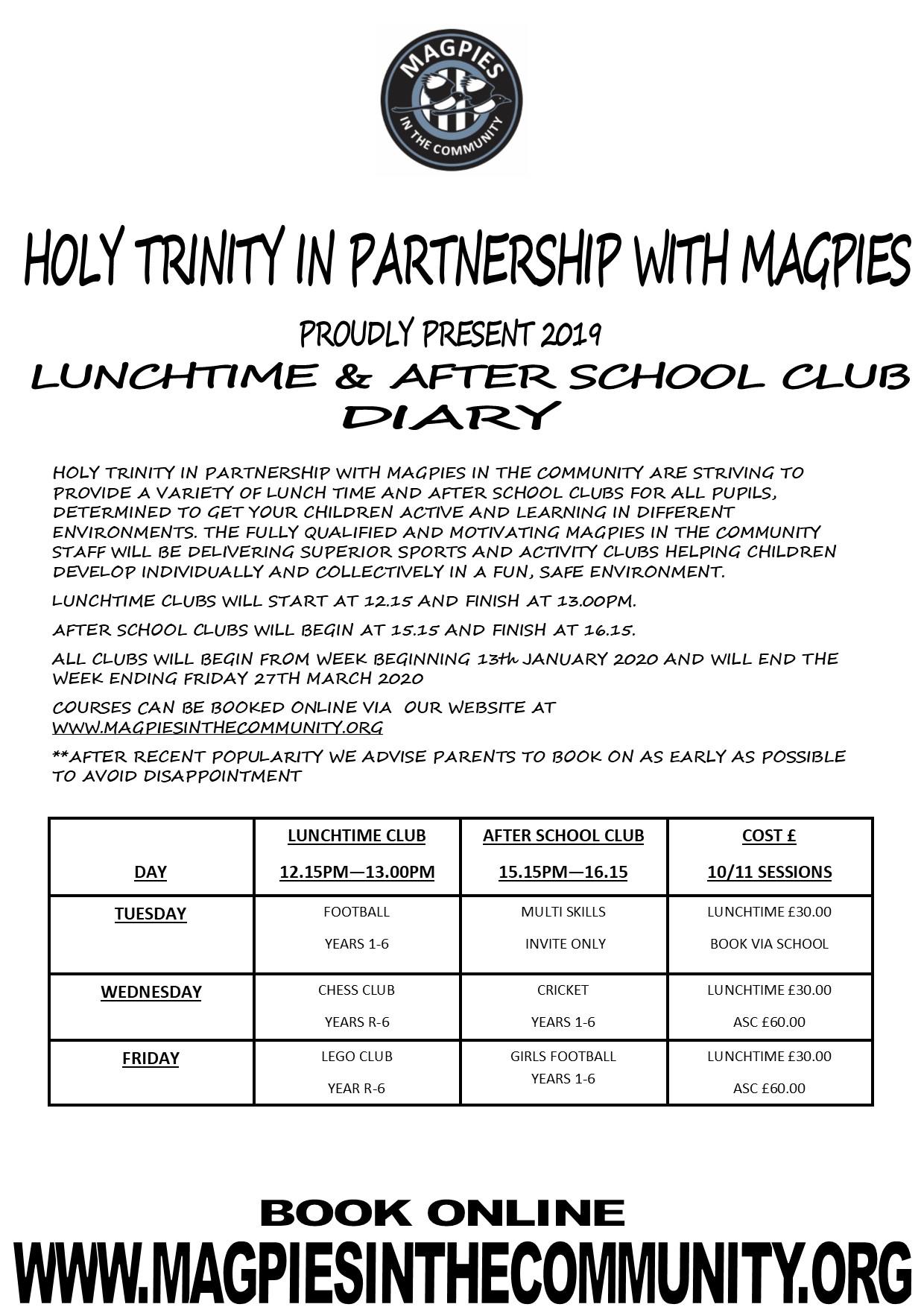 MAGPIES
IN THE COMMUNITY

HOLY TRINITY IN PARTNERSHIP WITH MAGPIES

PROUDLY PRESENT 2019
LUNCHTIME & AFTER SCHOOL CLUB DIARY

HOLY TRINITY IN PARTNERSHIP WITH MAGPIES IN THE COMMUNITY ARE STRIVING TO PROVIDE A VARIETY OF LUNCH TIME AND AFTER SCHOOL CLUBS FOR ALL PUPILS, DETERMINED TO GET YOUR CHILDREN ACTIVE AND LEARNING IN DIFFERENT ENVIRONMENTS. THE FULLY QUALIFIED AND MOTIVATING MAGPIES IN THE COMMUNITY STAFF WILL BE DELIVERING SUPERIOR SPORTS AND ACTIVITY CLUBS HELPING CHILDREN DEVELOP INDIVIDUALLY AND COLLECTIVELY IN A FUN, SAFE ENVIRONMENT.

LUNCHTIME CLUBS WILL START AT 12.15 AND FINISH AT 13.00PM.

AFTER SCHOOL CLUBS WILL BEGIN AT 15.15 AND FINISH AT 16.15.

ALL CLUBS WILL BEGIN FROM WEEK BEGINNING 13th JANUARY 2020 AND WILL END THE WEEK ENDING FRIDAY 27TH MARCH 2020

COURSES CAN BE BOOKED ONLINE VIA OUR WEBSITE AT WWW.MAGPIESINTHECOMMUNITY.ORG

**AFTER RECENT POPULARITY WE ADVISE PARENTS TO BOOK ON AS EARLY AS POSSIBLE TO AVOID DISAPPOINTMENT

| DAY | LUNCHTIME CLUB 12.15PM—13.00PM | AFTER SCHOOL CLUB 15.15PM—16.15 | COST £ 10/11 SESSIONS |
|---|---|---|---|
| TUESDAY | FOOTBALL YEARS 1-6 | MULTI SKILLS INVITE ONLY | LUNCHTIME £30.00 BOOK VIA SCHOOL |
| WEDNESDAY | CHESS CLUB YEARS R-6 | CRICKET YEARS 1-6 | LUNCHTIME £30.00 ASC £60.00 |
| FRIDAY | LEGO CLUB YEAR R-6 | GIRLS FOOTBALL YEARS 1-6 | LUNCHTIME £30.00 ASC £60.00 |

BOOK ONLINE
WWW.MAGPIESINTHECOMMUNITY.ORG